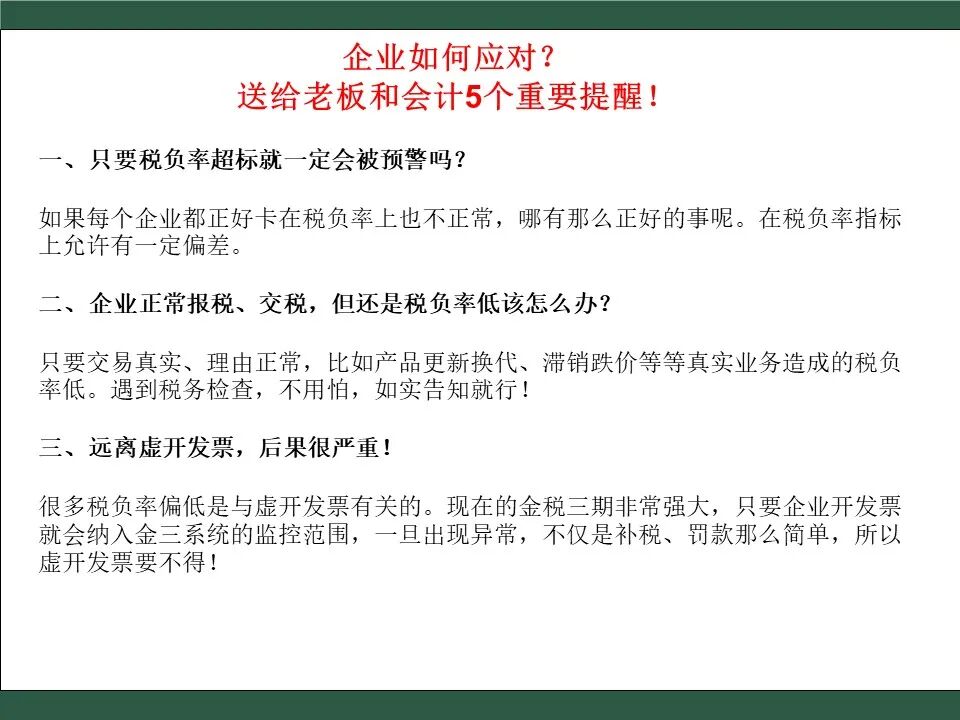 企业如何应对？
送给老板和会计5个重要提醒！

一、只要税负率超标就一定会被预警吗？

如果每个企业都正好卡在税负率上也不正常，哪有那么正好的事呢。在税负率指标上允许有一定偏差。

二、企业正常报税、交税，但还是税负率低该怎么办？

只要交易真实、理由正常，比如产品更新换代、滞销跌价等等真实业务造成的税负率低。遇到税务检查，不用怕，如实告知就行！

三、远离虚开发票，后果很严重！

很多税负率偏低是与虚开发票有关的。现在的金税三期非常强大，只要企业开发票就会纳入金三系统的监控范围，一旦出现异常，不仅是补税、罚款那么简单，所以虚开发票要不得！